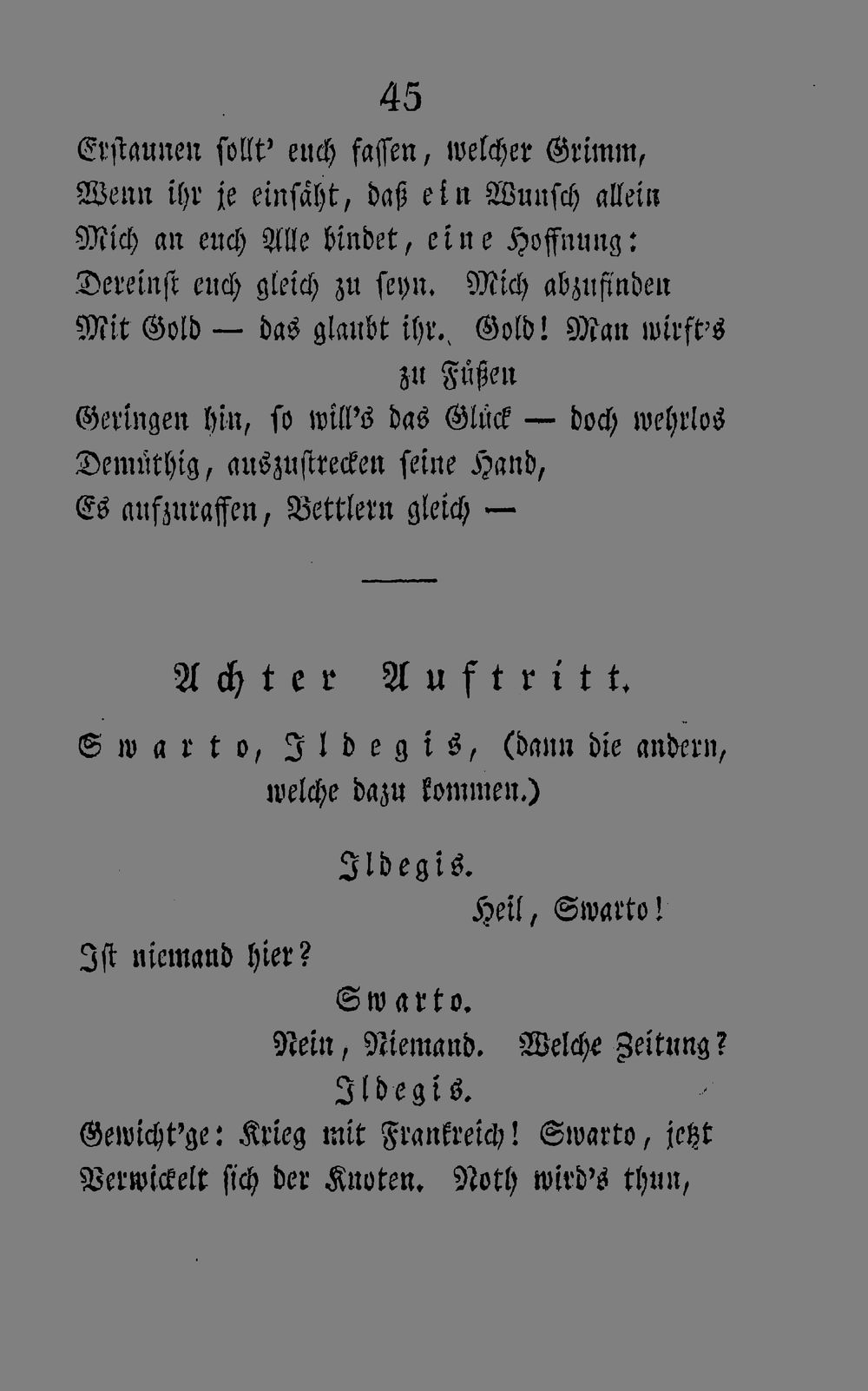 45

Erstaunen sollt' euch fassen, welcher Grimm,
Wenn ihr je einsäht, daß ein Wunsch allein
Mich an euch Alle bindet, eine Hoffnung:
Dereinst euch gleich zu seyn. Mich abzufinden
Mit Gold — das glaubt ihr. Gold! Man wirft's zu Füßen
Geringen hin, so will's das Glück — doch wehrlos
Demüthig, auszustrecken seine Hand,
Es aufzuraffen, Bettlern gleich —

Achter Auftritt.

Swarto, Ildegis, (dann die andern, welche dazu kommen.)

Ildegis.

Heil, Swarto!

Ist niemand hier?

Swarto.

Nein, Niemand. Welche Zeitung?

Ildegis.

Gewicht'ge: Krieg mit Frankreich! Swarto, jetzt
Verwickelt sich der Knoten. Noth wird's thun,